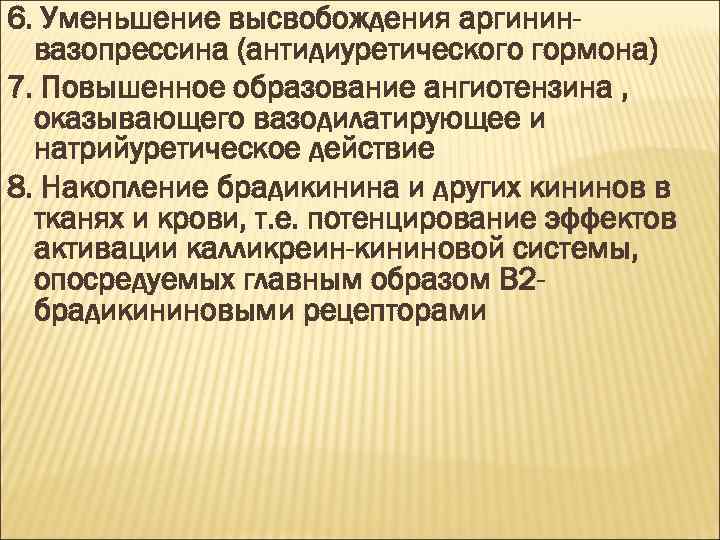 6. Уменьшение высвобождения аргинин-вазопрессина (антидиуретического гормона)

7. Повышенное образование ангиотензина , оказывающего вазодилатирующее и натрийуретическое действие

8. Накопление брадикинина и других кининов в тканях и крови, т.е. потенцирование эффектов активации калликреин-кининовой системы, опосредуемых главным образом В2-брадикининовыми рецепторами